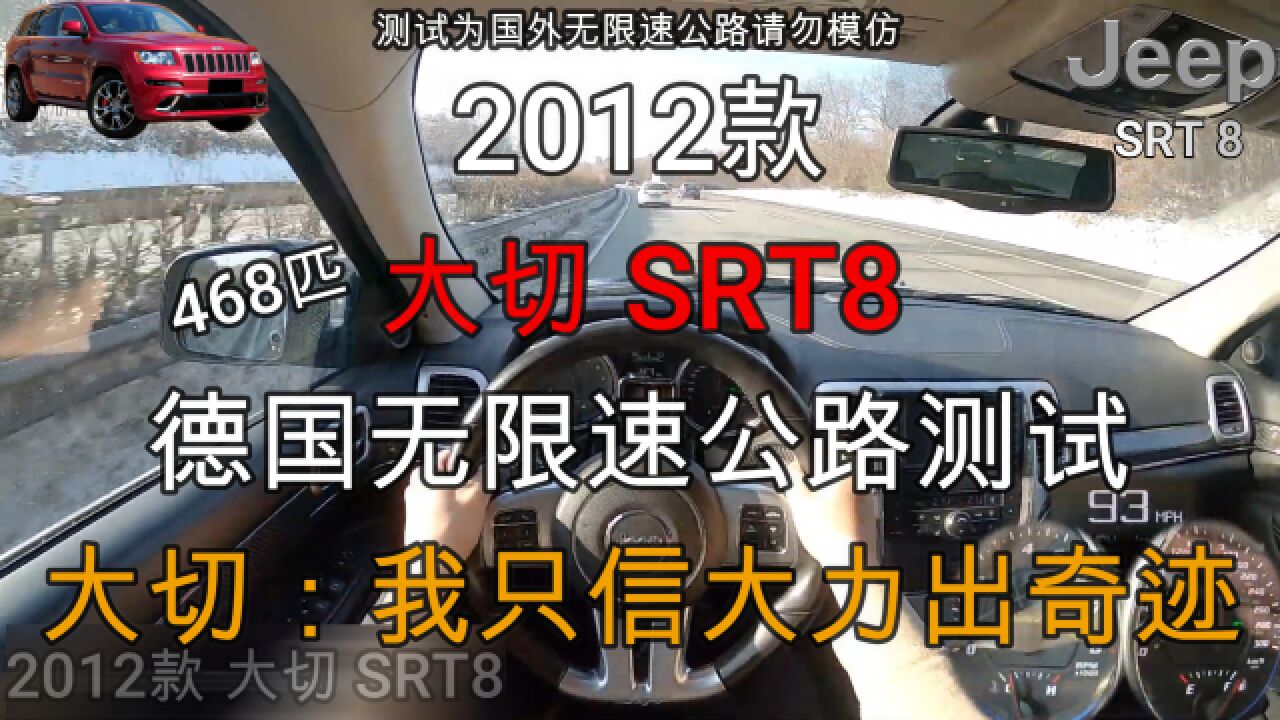 测试为国外无限速公路请勿模仿

Jeep
SRT 8

2012款

468匹

大切 SRT8

德国无限速公路测试

93 MPH

大切：我只信大力出奇迹

2012款 大切 SRT8